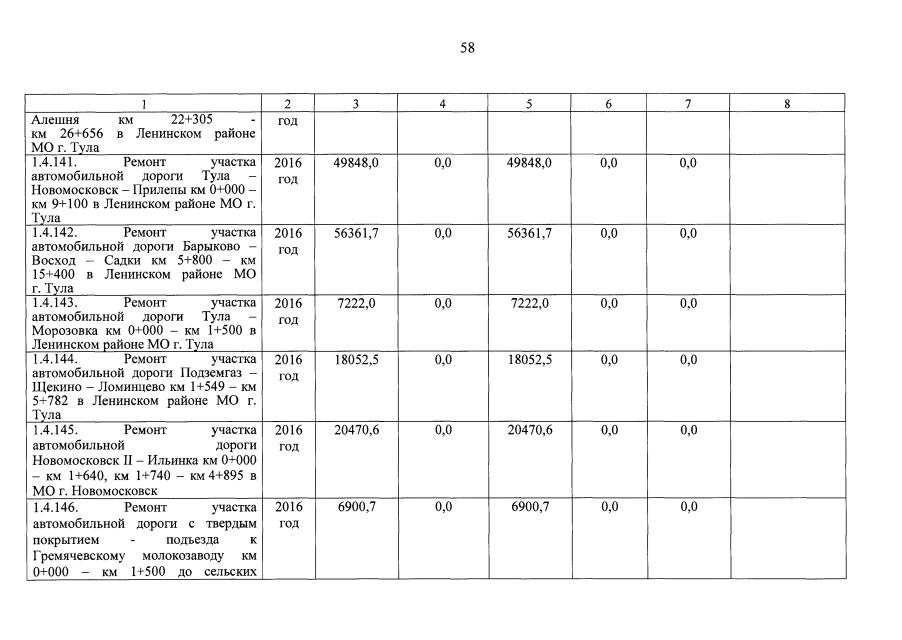 58

| 1 | 2 | 3 | 4 | 5 | 6 | 7 | 8 |
|---|---|---|---|---|---|---|---|
| Алешня км 22+305 - км 26+656 в Ленинском районе МО г. Тула | год | | | | | | |
| 1.4.141. Ремонт участка автомобильной дороги Тула – Новомосковск – Прилепы км 0+000 – км 9+100 в Ленинском районе МО г. Тула | 2016 год | 49848,0 | 0,0 | 49848,0 | 0,0 | 0,0 | |
| 1.4.142. Ремонт участка автомобильной дороги Барыково – Восход – Садки км 5+800 – км 15+400 в Ленинском районе МО г. Тула | 2016 год | 56361,7 | 0,0 | 56361,7 | 0,0 | 0,0 | |
| 1.4.143. Ремонт участка автомобильной дороги Тула – Морозовка км 0+000 – км 1+500 в Ленинском районе МО г. Тула | 2016 год | 7222,0 | 0,0 | 7222,0 | 0,0 | 0,0 | |
| 1.4.144. Ремонт участка автомобильной дороги Подземгаз – Щекино – Ломинцево км 1+549 – км 5+782 в Ленинском районе МО г. Тула | 2016 год | 18052,5 | 0,0 | 18052,5 | 0,0 | 0,0 | |
| 1.4.145. Ремонт участка автомобильной дороги Новомосковск II – Ильинка км 0+000 – км 1+640, км 1+740 – км 4+895 в МО г. Новомосковск | 2016 год | 20470,6 | 0,0 | 20470,6 | 0,0 | 0,0 | |
| 1.4.146. Ремонт участка автомобильной дороги с твердым покрытием - подъезда к Гремячевскому молокозаводу км 0+000 – км 1+500 до сельских | 2016 год | 6900,7 | 0,0 | 6900,7 | 0,0 | 0,0 | |